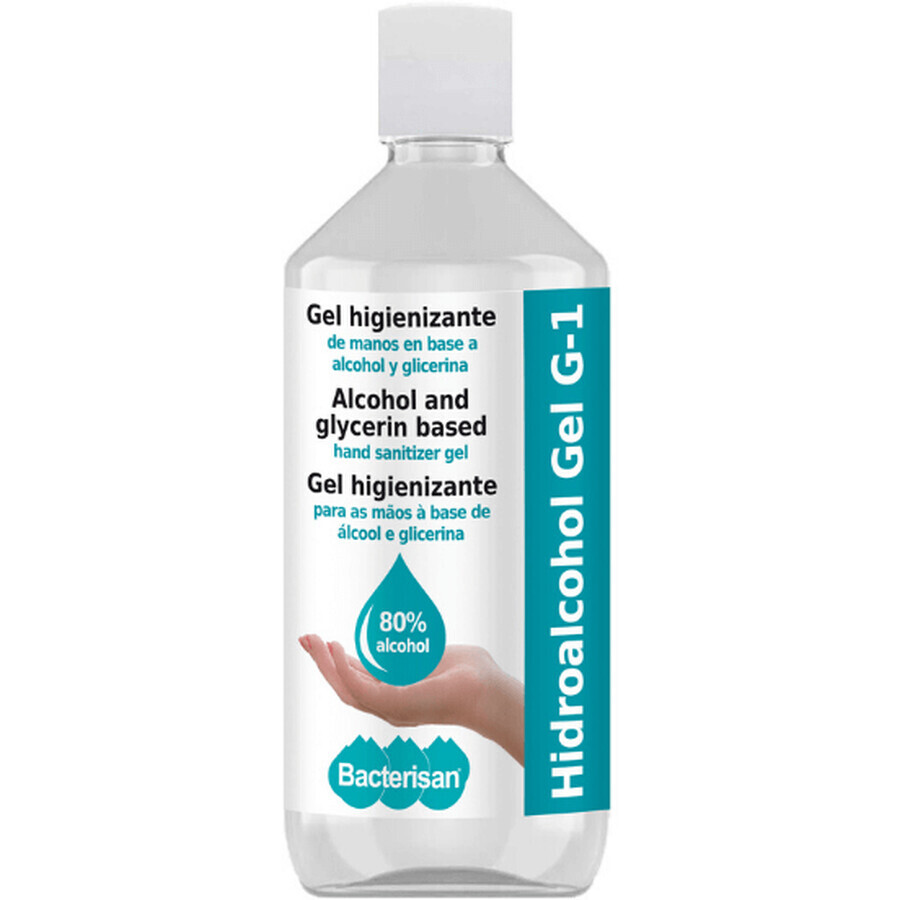 Gel higienizante
de manos en base a alcohol y glicerina
Alcohol and glycerin based
hand sanitizer gel
Gel higienizante
para as mãos à base de álcool e glicerina

80%
alcohol

Bacterisan

Hidroalcohol Gel G-1